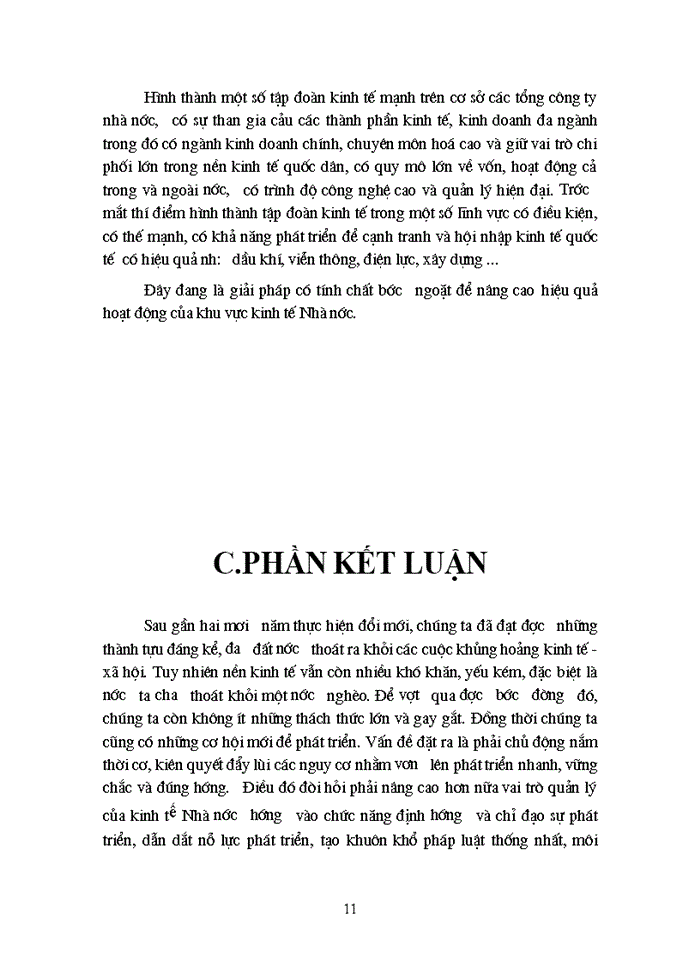 Hình thành một số tập đoàn kinh tế mạnh trên cơ sở các tổng công ty nhà nớc, có sự than gia cảu các thành phần kinh tế, kinh doanh đa ngành trong đó có ngành kinh doanh chính, chuyên môn hoá cao và giữ vai trò chi phối lớn trong nền kinh tế quốc dân, có quy mô lớn về vốn, hoạt động cả trong và ngoài nớc, có trình độ công nghệ cao và quản lý hiện đại. Trớc mắt thí điểm hình thành tập đoàn kinh tế trong một số lĩnh vực có điều kiện, có thế mạnh, có khả năng phát triển để cạnh tranh và hội nhập kinh tế quốc tế có hiệu quả nh: dầu khí, viễn thông, điện lực, xây dựng ...

Đây đang là giải pháp có tính chất bớc ngoặt để nâng cao hiệu quả hoạt động của khu vực kinh tế Nhà nớc.

C.PHẦN KẾT LUẬN

Sau gần hai mơi năm thực hiện đổi mới, chúng ta đã đạt đợc những thành tựu đáng kể, đa đất nớc thoát ra khỏi các cuộc khủng hoảng kinh tế - xã hội. Tuy nhiên nền kinh tế vẫn còn nhiều khó khăn, yếu kém, đặc biệt là nớc ta cha thoát khỏi một nớc nghèo. Để vợt qua đợc bớc đờng đó, chúng ta còn không ít những thách thức lớn và gay gắt. Đồng thời chúng ta cũng có những cơ hội mới để phát triển. Vấn đề đặt ra là phải chủ động nắm thời cơ, kiên quyết đẩy lùi các nguy cơ nhằm vơn lên phát triển nhanh, vững chắc và đúng hớng. Điều đó đòi hỏi phải nâng cao hơn nữa vai trò quản lý của kinh tế Nhà nớc hớng vào chức năng định hớng và chỉ đạo sự phát triển, dẫn dắt nỗ lực phát triển, tạo khuôn khổ pháp luật thống nhất, môi

11